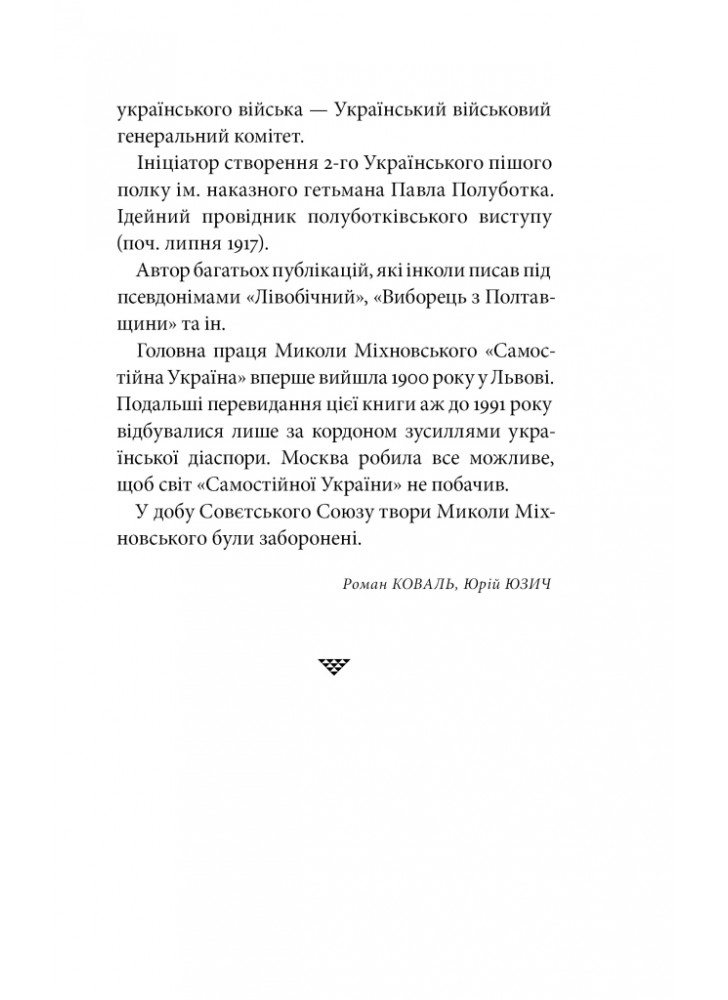 українського війська — Український військовий генеральний комітет.

Ініціатор створення 2-го Українського пішого полку ім. наказного гетьмана Павла Полуботка. Ідейний провідник полуботківського виступу (поч. липня 1917).

Автор багатьох публікацій, які інколи писав під псевдонімами «Лівобічний», «Виборець з Полтавщини» та ін.

Головна праця Миколи Міхновського «Самостійна Україна» вперше вийшла 1900 року у Львові. Подальші перевидання цієї книги аж до 1991 року відбувалися лише за кордоном зусиллями української діаспори. Москва робила все можливе, щоб світ «Самостійної України» не побачив.

У добу Совєтського Союзу твори Миколи Міхновського були заборонені.

Роман КОВАЛЬ, Юрій ЮЗИЧ